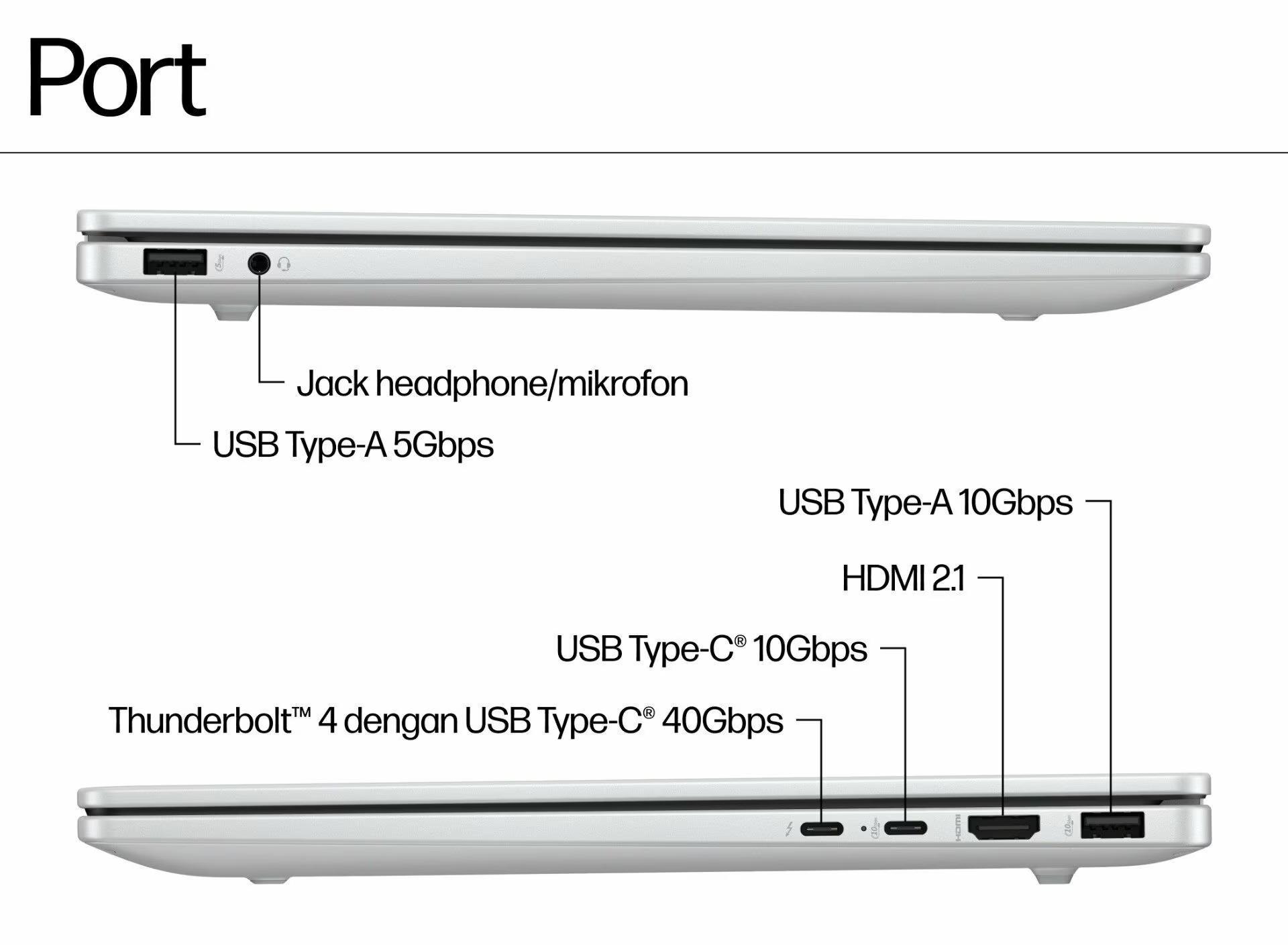 Port

Jack headphone/mikrofon

USB Type-A 5Gbps

USB Type-A 10Gbps

HDMI 2.1

USB Type-C® 10Gbps

Thunderbolt™ 4 dengan USB Type-C® 40Gbps

HDMI